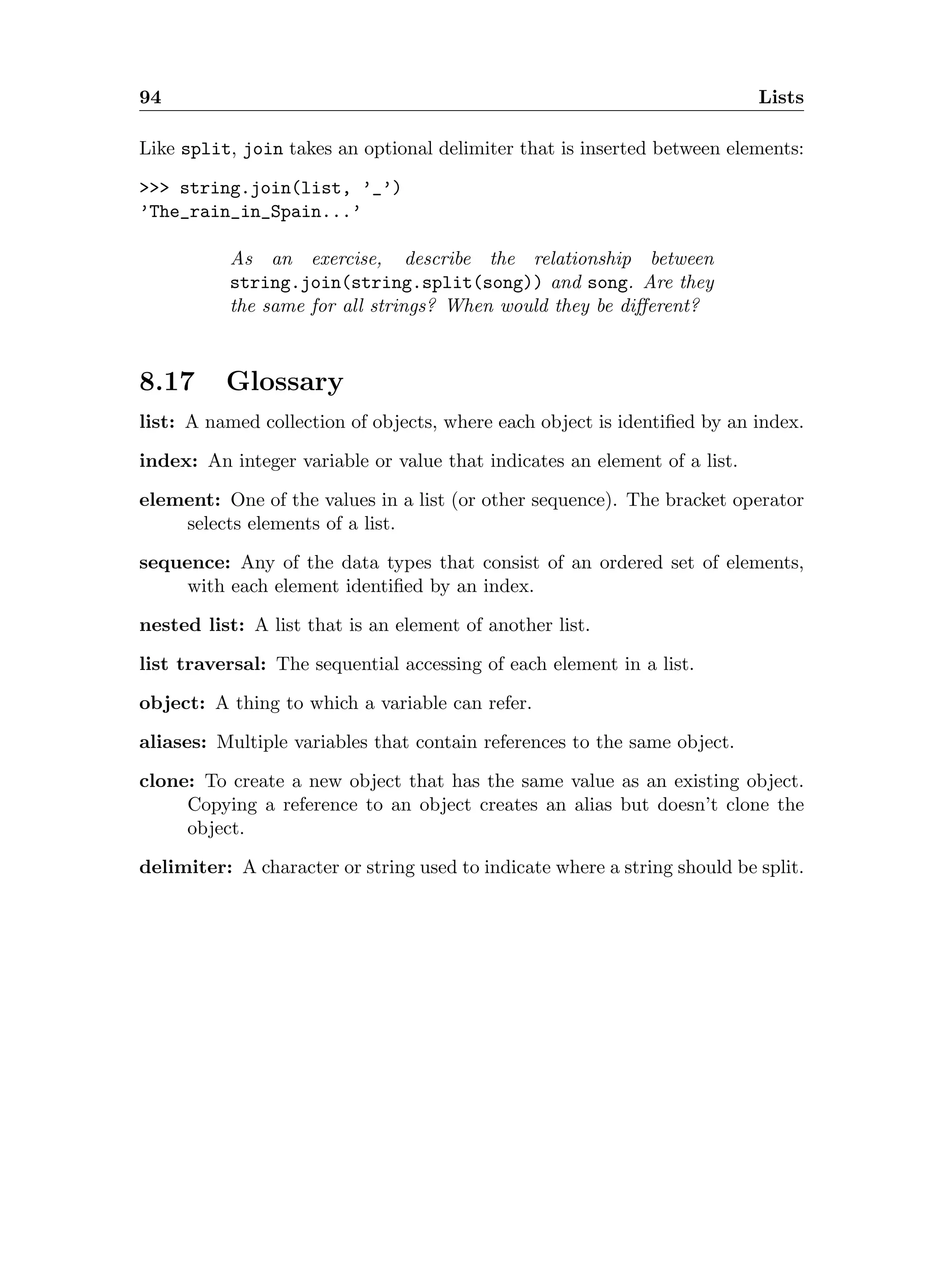 94 Lists

Like split, join takes an optional delimiter that is inserted between elements:

>>> string.join(list, '_')
'The_rain_in_Spain...'

As an exercise, describe the relationship between string.join(string.split(song)) and song. Are they the same for all strings? When would they be different?

8.17 Glossary

list: A named collection of objects, where each object is identified by an index.

index: An integer variable or value that indicates an element of a list.

element: One of the values in a list (or other sequence). The bracket operator selects elements of a list.

sequence: Any of the data types that consist of an ordered set of elements, with each element identified by an index.

nested list: A list that is an element of another list.

list traversal: The sequential accessing of each element in a list.

object: A thing to which a variable can refer.

aliases: Multiple variables that contain references to the same object.

clone: To create a new object that has the same value as an existing object. Copying a reference to an object creates an alias but doesn't clone the object.

delimiter: A character or string used to indicate where a string should be split.